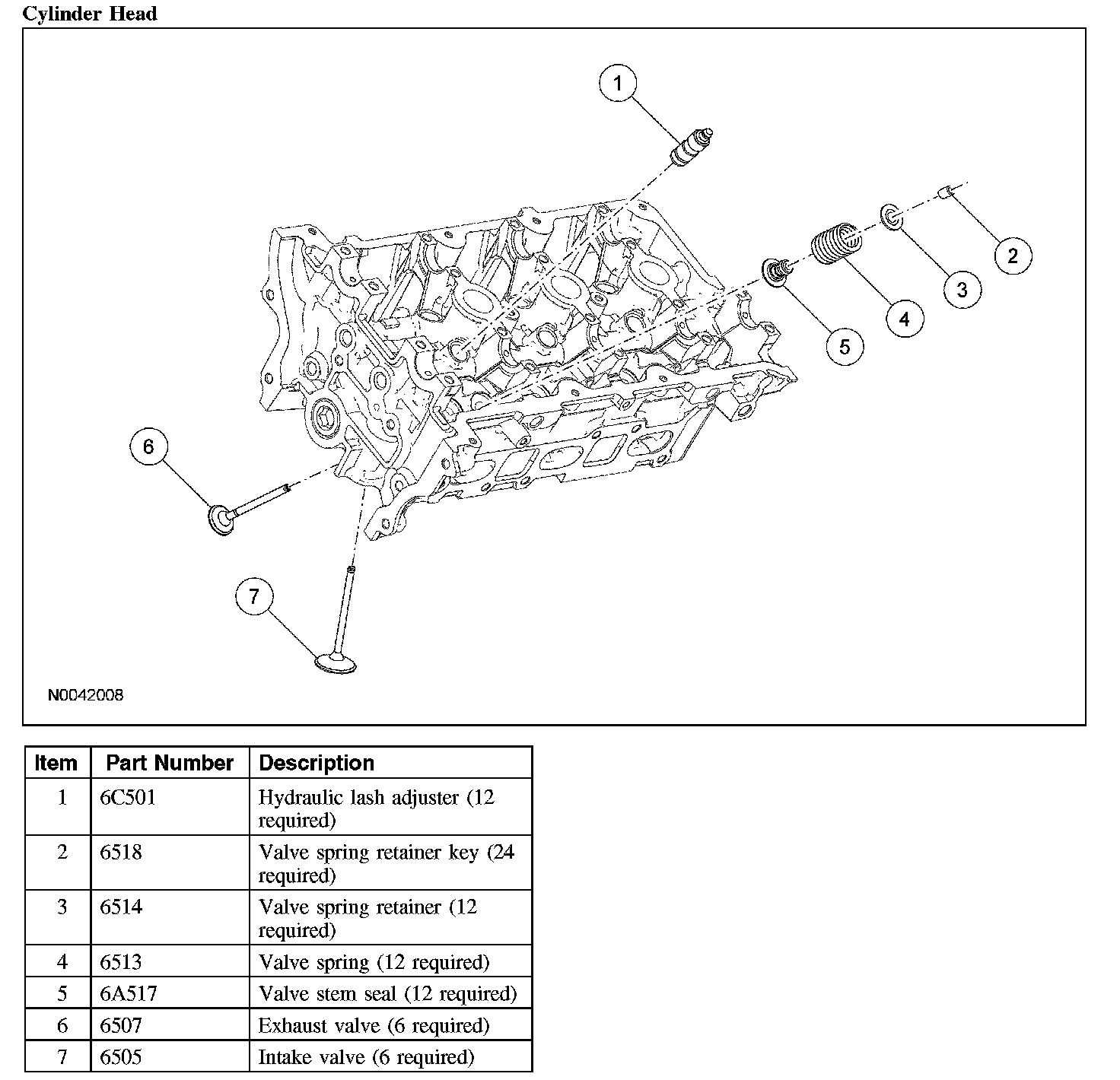 Cylinder Head

1
2
3
4
5
6
7

N0042008

| Item | Part Number | Description |
|---|---|---|
| 1 | 6C501 | Hydraulic lash adjuster (12 required) |
| 2 | 6518 | Valve spring retainer key (24 required) |
| 3 | 6514 | Valve spring retainer (12 required) |
| 4 | 6513 | Valve spring (12 required) |
| 5 | 6A517 | Valve stem seal (12 required) |
| 6 | 6507 | Exhaust valve (6 required) |
| 7 | 6505 | Intake valve (6 required) |